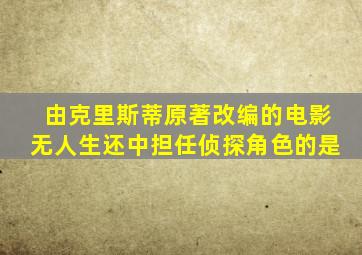 由克里斯蒂原著改编的电影无人生还中担任侦探角色的是